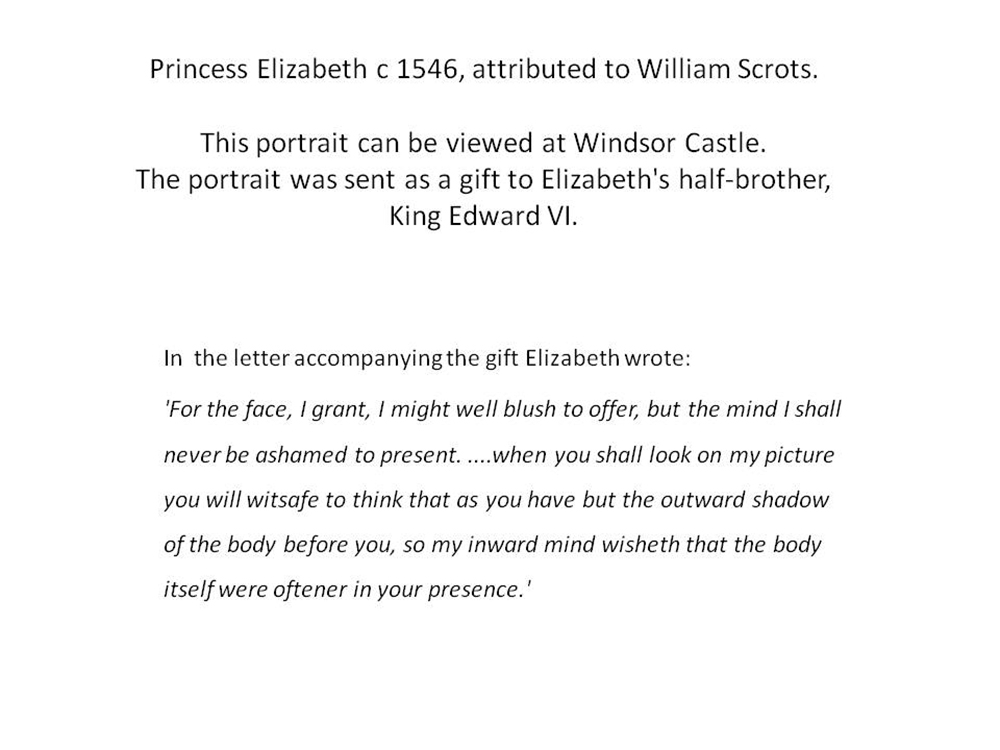 Princess Elizabeth c 1546, attributed to William Scrots.

This portrait can be viewed at Windsor Castle.
The portrait was sent as a gift to Elizabeth's half-brother, King Edward VI.

In the letter accompanying the gift Elizabeth wrote:

'For the face, I grant, I might well blush to offer, but the mind I shall never be ashamed to present. ....when you shall look on my picture you will witsafe to think that as you have but the outward shadow of the body before you, so my inward mind wisheth that the body itself were oftener in your presence.'